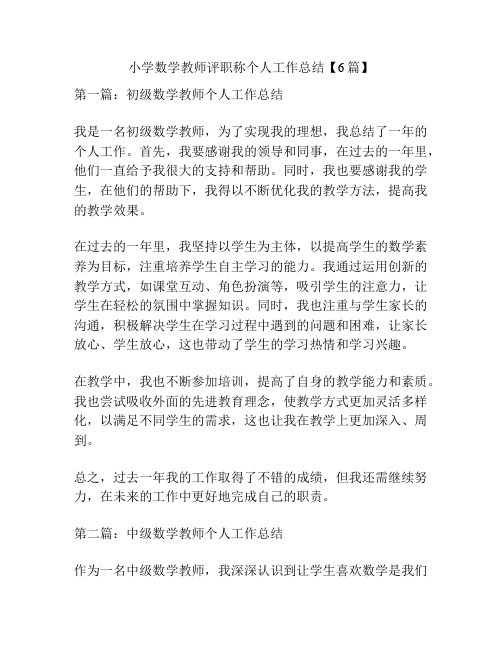 小学数学教师评职称个人工作总结【6篇】

第一篇：初级数学教师个人工作总结

我是一名初级数学教师，为了实现我的理想，我总结了一年的个人工作。首先，我要感谢我的领导和同事，在过去的一年里，他们一直给予我很大的支持和帮助。同时，我也要感谢我的学生，在他们的帮助下，我得以不断优化我的教学方法，提高我的教学效果。

在过去的一年里，我坚持以学生为主体，以提高学生的数学素养为目标，注重培养学生自主学习的能力。我通过运用创新的教学方式，如课堂互动、角色扮演等，吸引学生的注意力，让学生在轻松的氛围中掌握知识。同时，我也注重与学生家长的沟通，积极解决学生在学习过程中遇到的问题和困难，让家长放心、学生放心，这也带动了学生的学习热情和学习兴趣。

在教学中，我也不断参加培训，提高了自身的教学能力和素质。我也尝试吸收外面的先进教育理念，使教学方式更加灵活多样化，以满足不同学生的需求，这也让我在教学上更加深入、周到。

总之，过去一年我的工作取得了不错的成绩，但我还需继续努力，在未来的工作中更好地完成自己的职责。

第二篇：中级数学教师个人工作总结

作为一名中级数学教师，我深深认识到让学生喜欢数学是我们